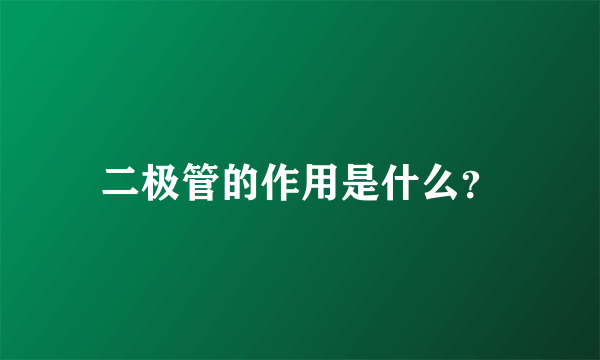 二极管的作用是什么?